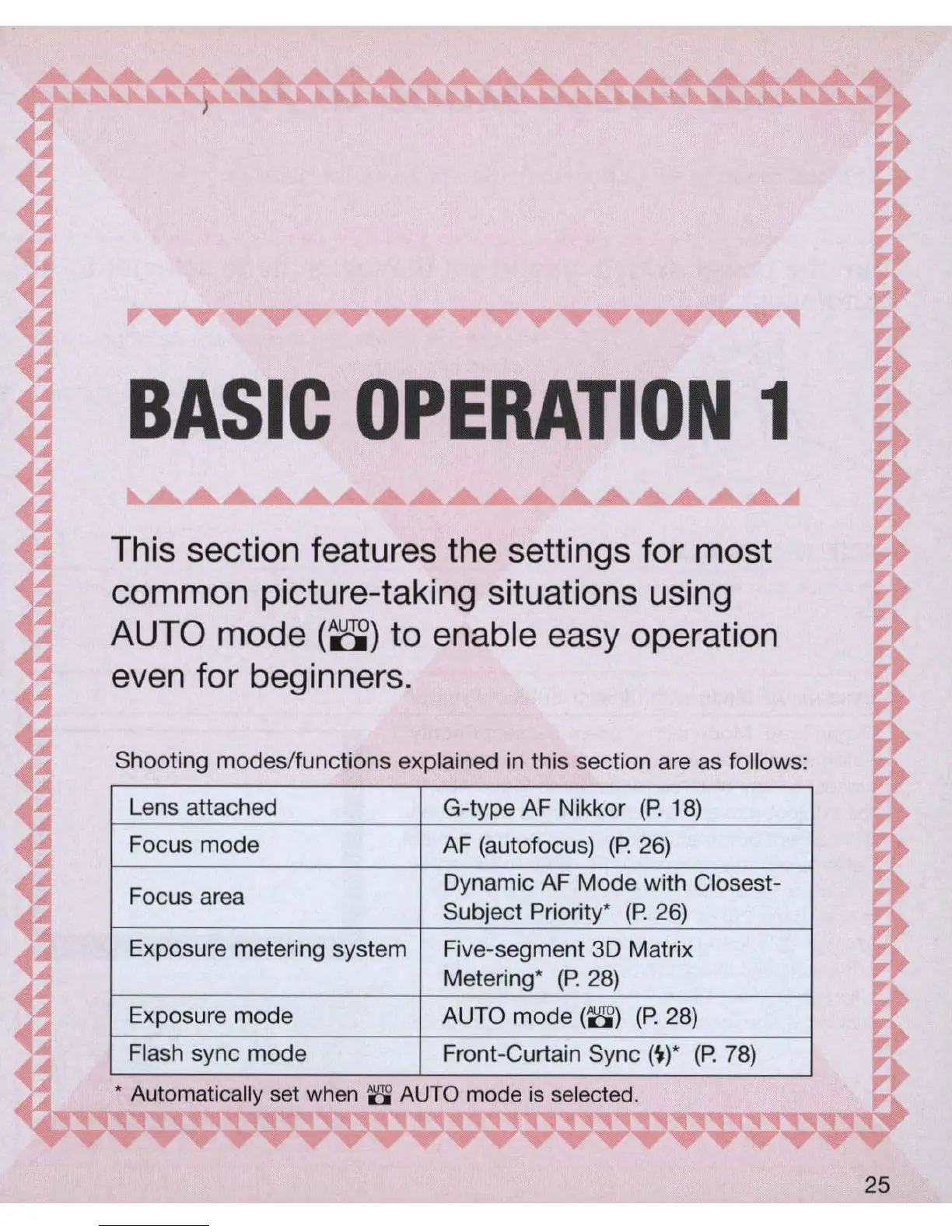 BASIC OPERATION 1

This section features the settings for most common picture-taking situations using AUTO mode (AUTO) to enable easy operation even for beginners.

Shooting modes/functions explained in this section are as follows:

| Lens attached | G-type AF Nikkor (P. 18) |
|---|---|
| Focus mode | AF (autofocus) (P. 26) |
| Focus area | Dynamic AF Mode with Closest-Subject Priority* (P. 26) |
| Exposure metering system | Five-segment 3D Matrix Metering* (P. 28) |
| Exposure mode | AUTO mode (AUTO) (P. 28) |
| Flash sync mode | Front-Curtain Sync (⚡)* (P. 78) |

* Automatically set when AUTO AUTO mode is selected.

25